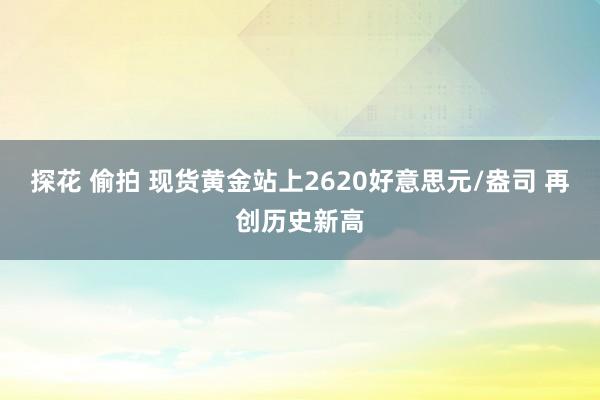 探花 偷拍 现货黄金站上2620好意思元/盎司 再创历史新高